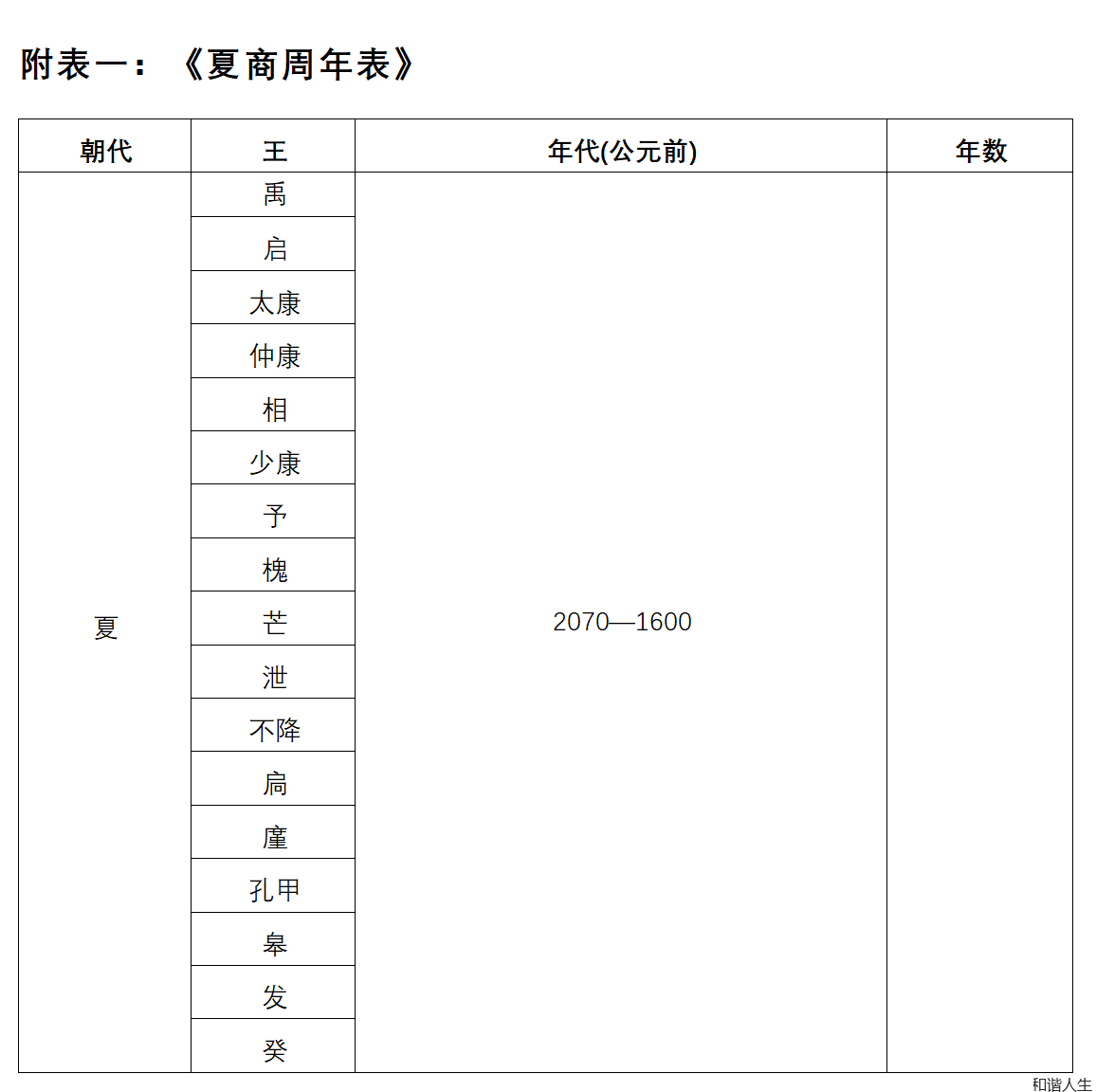 附表一：《夏商周年表》

| 朝代 | 王 | 年代(公元前) | 年数 |
|---|---|---|---|
| 夏 | 禹 | 2070—1600 | |
| | 启 | | |
| | 太康 | | |
| | 仲康 | | |
| | 相 | | |
| | 少康 | | |
| | 予 | | |
| | 槐 | | |
| | 芒 | | |
| | 泄 | | |
| | 不降 | | |
| | 扃 | | |
| | 廑 | | |
| | 孔甲 | | |
| | 皋 | | |
| | 发 | | |
| | 癸 | | |

和谐人生